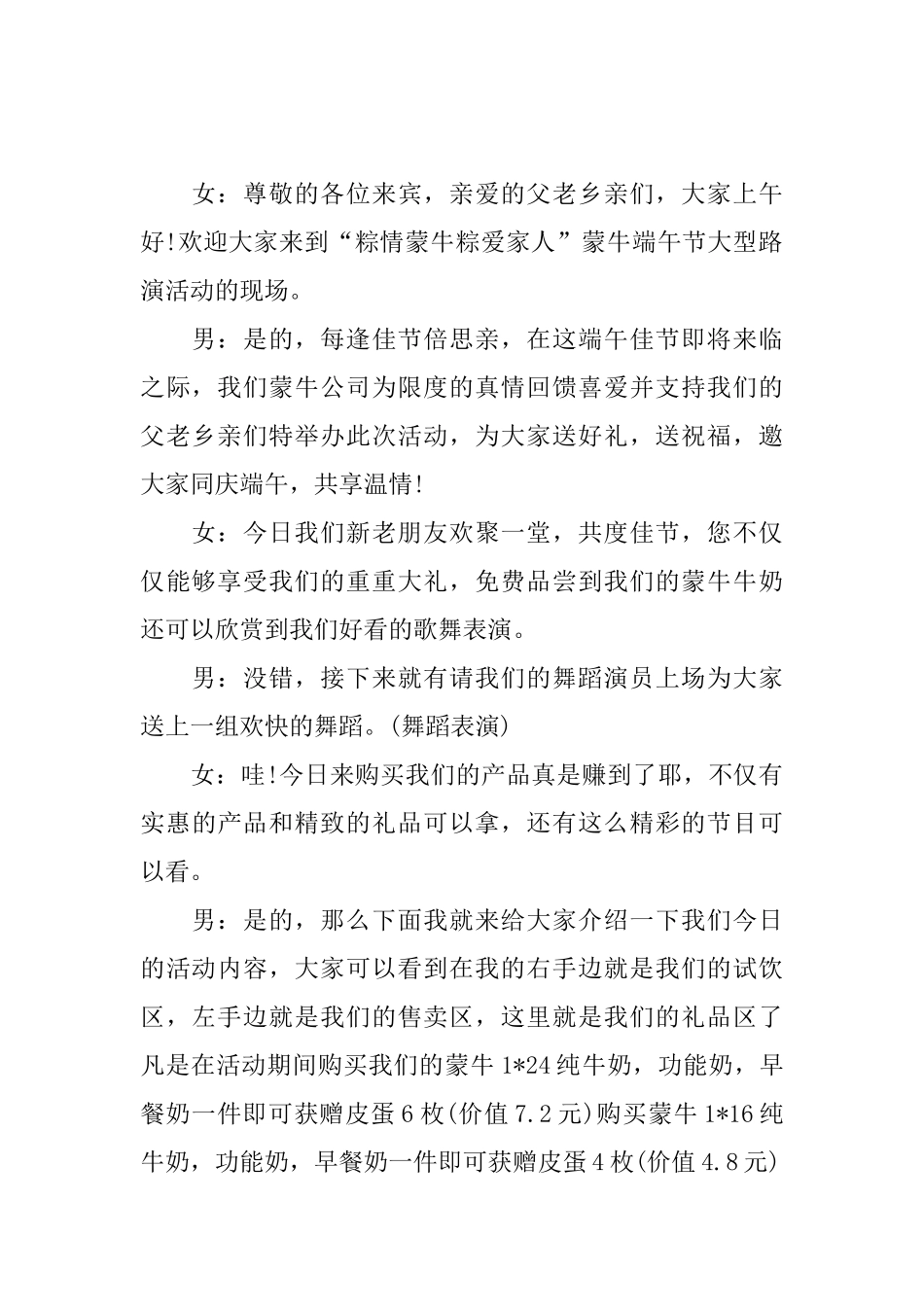 女：尊敬的各位来宾，亲爱的父老乡亲们，大家上午好!欢迎大家来到“粽情蒙牛粽爱家人”蒙牛端午节大型路演活动的现场。

男：是的，每逢佳节倍思亲，在这端午佳节即将来临之际，我们蒙牛公司为限度的真情回馈喜爱并支持我们的父老乡亲们特举办此次活动，为大家送好礼，送祝福，邀大家同庆端午，共享温情!

女：今日我们新老朋友欢聚一堂，共度佳节，您不仅仅能够享受我们的重重大礼，免费品尝到我们的蒙牛牛奶还可以欣赏到我们好看的歌舞表演。

男：没错，接下来就有请我们的舞蹈演员上场为大家送上一组欢快的舞蹈。(舞蹈表演)

女：哇!今日来购买我们的产品真是赚到了耶，不仅有实惠的产品和精致的礼品可以拿，还有这么精彩的节目可以看。

男：是的，那么下面我就来给大家介绍一下我们今日的活动内容，大家可以看到在我的右手边就是我们的试饮区，左手边就是我们的售卖区，这里就是我们的礼品区了凡是在活动期间购买我们的蒙牛 1*24 纯牛奶，功能奶，早餐奶一件即可获赠皮蛋 6 枚(价值 7.2 元)购买蒙牛 1*16 纯牛奶，功能奶，早餐奶一件即可获赠皮蛋 4 枚(价值 4.8 元)